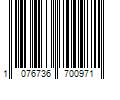 1 076736 700971